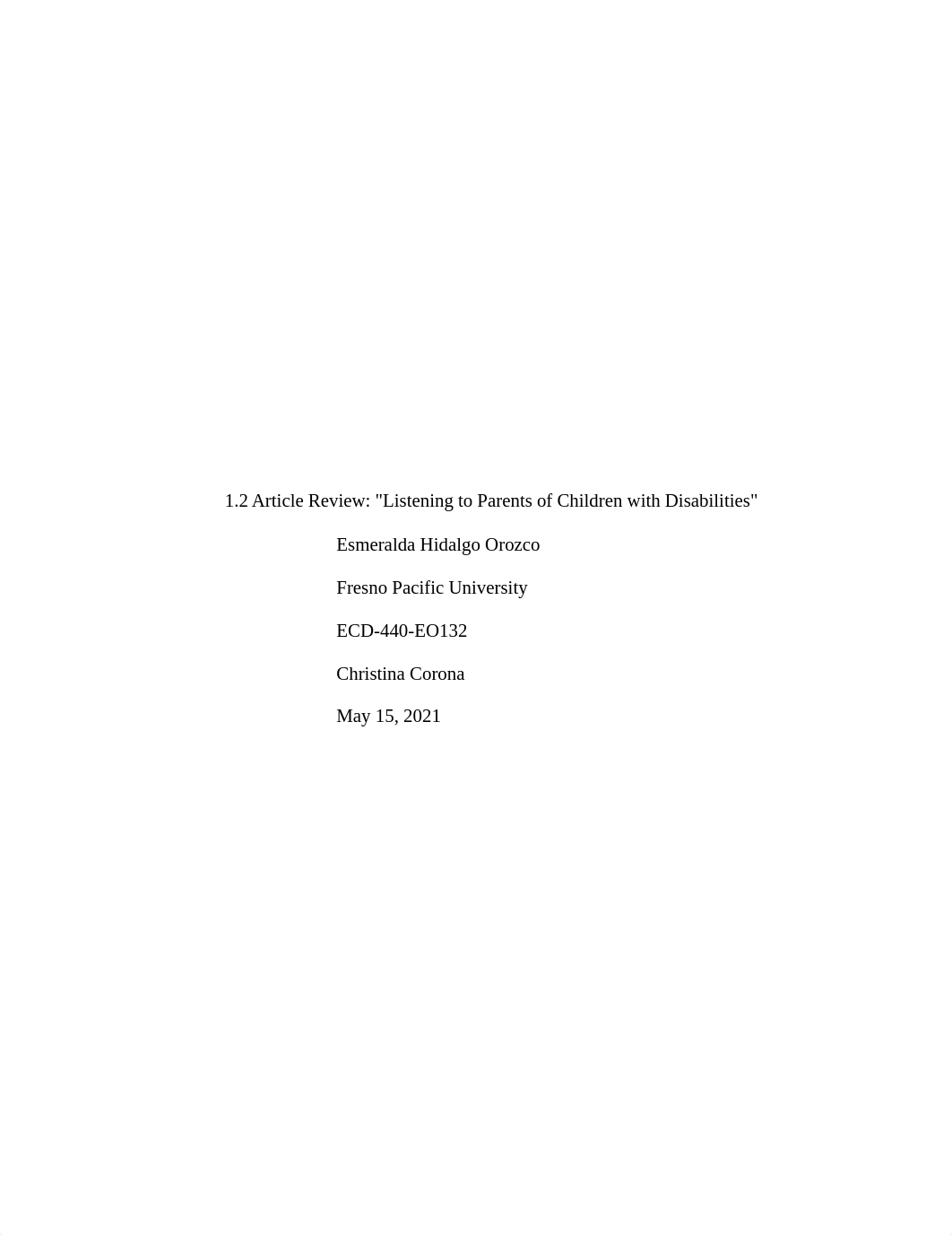 1.2 Article Review: "Listening to Parents of Children with Disabilities"

Esmeralda Hidalgo Orozco

Fresno Pacific University

ECD-440-EO132

Christina Corona

May 15, 2021